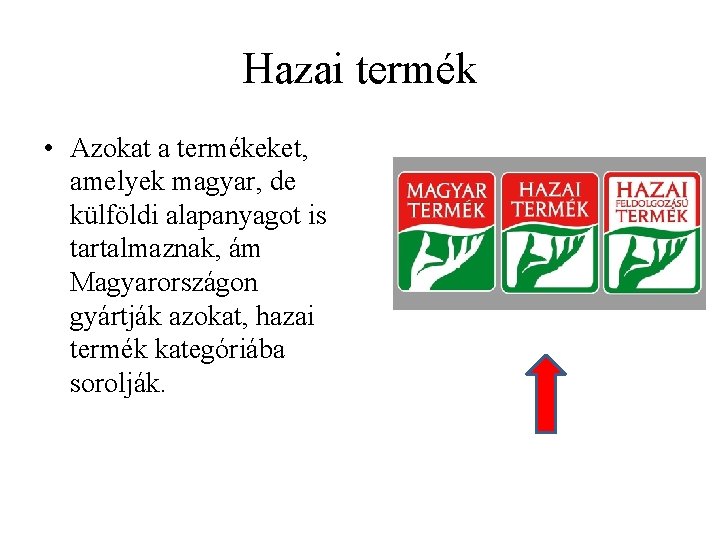 Hazai termék

• Azokat a termékeket, amelyek magyar, de külföldi alapanyagot is tartalmaznak, ám Magyarországon gyártják azokat, hazai termék kategóriába sorolják.

MAGYAR TERMÉK

HAZAI TERMÉK

HAZAI FELDOLGOZÁSÚ TERMÉK